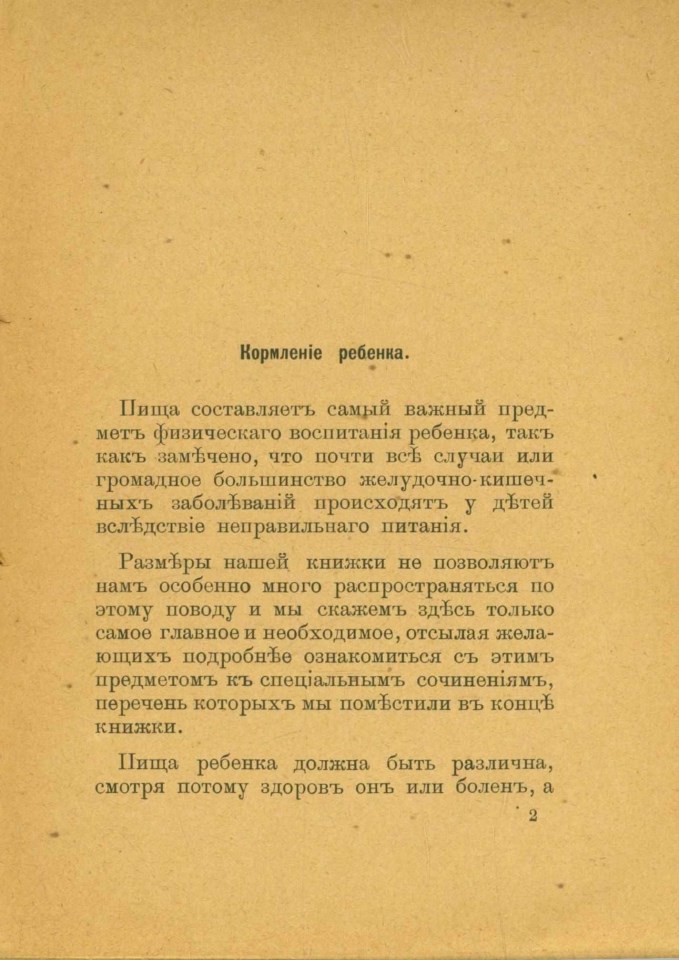 Кормленіе ребенка.

Пища составляетъ самый важный предметъ физическаго воспитанія ребенка, такъ какъ замѣчено, что почти всѣ случаи или громадное большинство желудочно-кишечныхъ заболѣваній происходятъ у дѣтей вслѣдствіе неправильнаго питанія.

Размѣры нашей книжки не позволяютъ намъ особенно много распространяться по этому поводу и мы скажемъ здѣсь только самое главное и необходимое, отсылая желающихъ подробнѣе ознакомиться съ этимъ предметомъ къ спеціальнымъ сочиненіямъ, перечень которыхъ мы помѣстили въ концѣ книжки.

Пища ребенка должна быть различна, смотря потому здоровъ онъ или боленъ, а

2